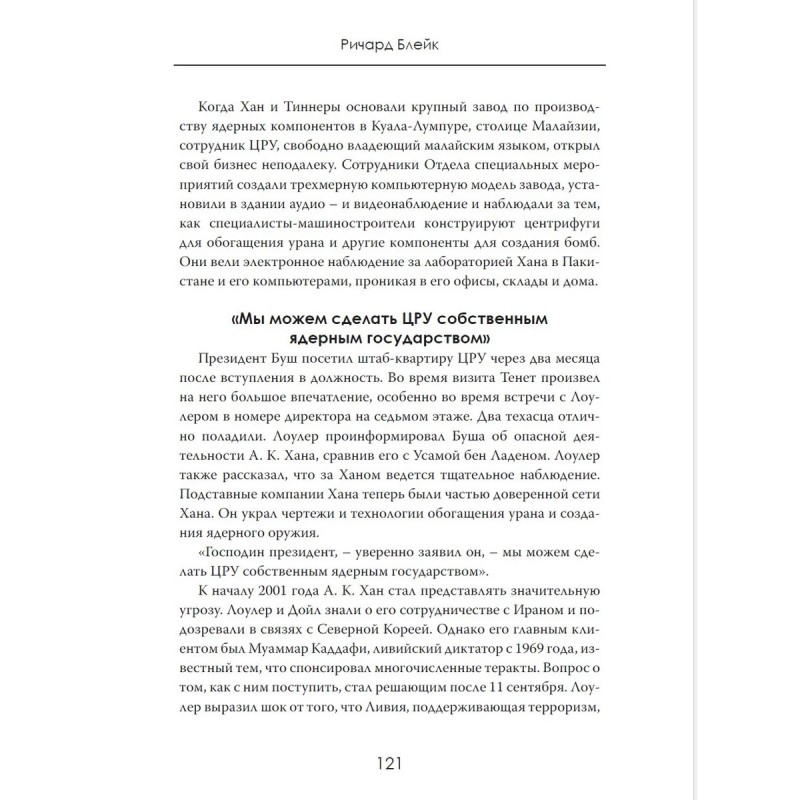 Ричард Блейк

Когда Хан и Тиннеры основали крупный завод по производству ядерных компонентов в Куала-Лумпуре, столице Малайзии, сотрудник ЦРУ, свободно владеющий малайским языком, открыл свой бизнес неподалеку. Сотрудники Отдела специальных мероприятий создали трехмерную компьютерную модель завода, установили в здании аудио – и видеонаблюдение и наблюдали за тем, как специалисты-машиностроители конструируют центрифуги для обогащения урана и другие компоненты для создания бомб. Они вели электронное наблюдение за лабораторией Хана в Пакистане и его компьютерами, проникая в его офисы, склады и дома.

«Мы можем сделать ЦРУ собственным ядерным государством»

Президент Буш посетил штаб-квартиру ЦРУ через два месяца после вступления в должность. Во время визита Тенет произвел на него большое впечатление, особенно во время встречи с Лоулером в номере директора на седьмом этаже. Два техасца отлично поладили. Лоулер проинформировал Буша об опасной деятельности А. К. Хана, сравнив его с Усамой бен Ладеном. Лоулер также рассказал, что за Ханом ведется тщательное наблюдение. Подставные компании Хана теперь были частью доверенной сети Хана. Он украл чертежи и технологии обогащения урана и создания ядерного оружия.

«Господин президент, – уверенно заявил он, – мы можем сделать ЦРУ собственным ядерным государством».

К началу 2001 года А. К. Хан стал представлять значительную угрозу. Лоулер и Дойл знали о его сотрудничестве с Ираном и подозревали в связях с Северной Кореей. Однако его главным клиентом был Муаммар Каддафи, ливийский диктатор с 1969 года, известный тем, что спонсировал многочисленные теракты. Вопрос о том, как с ним поступить, стал решающим после 11 сентября. Лоулер выразил шок от того, что Ливия, поддерживающая терроризм,

121